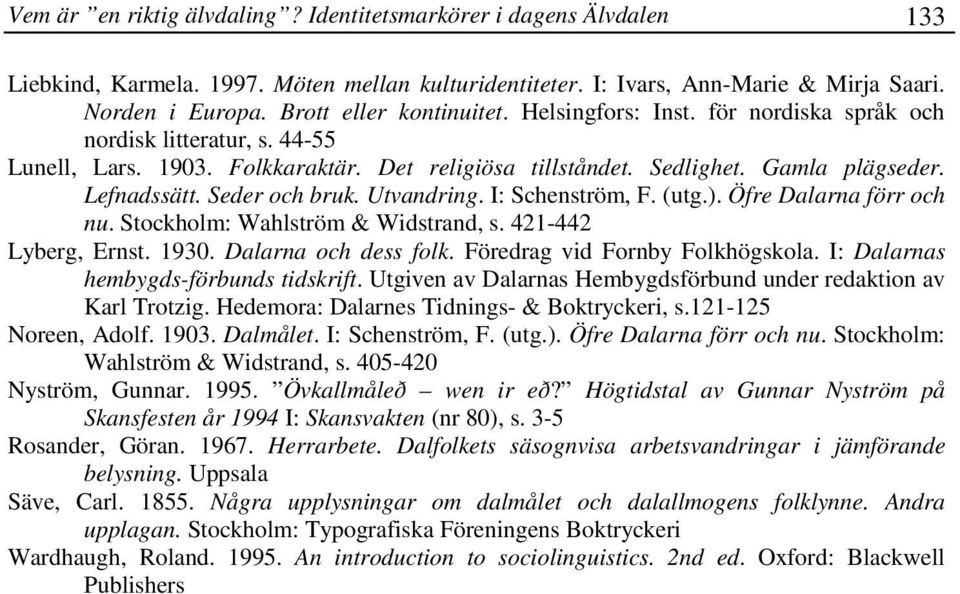 Vem är ”en riktig älvdaling”? Identitetsmarkörer i dagens Älvdalen 133

Liebkind, Karmela. 1997. Möten mellan kulturidentiteter. I: Ivars, Ann-Marie & Mirja Saari. Norden i Europa. Brott eller kontinuitet. Helsingfors: Inst. för nordiska språk och nordisk litteratur, s. 44-55

Lunell, Lars. 1903. Folkkaraktär. Det religiösa tillståndet. Sedlighet. Gamla plägseder. Lefnadssätt. Seder och bruk. Utvandring. I: Schenström, F. (utg.). Öfre Dalarna förr och nu. Stockholm: Wahlström & Widstrand, s. 421-442

Lyberg, Ernst. 1930. Dalarna och dess folk. Föredrag vid Fornby Folkhögskola. I: Dalarnas hembygds-förbunds tidskrift. Utgiven av Dalarnas Hembygdsförbund under redaktion av Karl Trotzig. Hedemora: Dalarnes Tidnings- & Boktryckeri, s.121-125

Noreen, Adolf. 1903. Dalmålet. I: Schenström, F. (utg.). Öfre Dalarna förr och nu. Stockholm: Wahlström & Widstrand, s. 405-420

Nyström, Gunnar. 1995. ”Övkallmåleð – wen ir eð?” Högtidstal av Gunnar Nyström på Skansfesten år 1994 I: Skansvakten (nr 80), s. 3-5

Rosander, Göran. 1967. Herrarbete. Dalfolkets säsognvisa arbetsvandringar i jämförande belysning. Uppsala

Säve, Carl. 1855. Några upplysningar om dalmålet och dalallmogens folklynne. Andra upplagan. Stockholm: Typografiska Föreningens Boktryckeri

Wardhaugh, Roland. 1995. An introduction to sociolinguistics. 2nd ed. Oxford: Blackwell Publishers